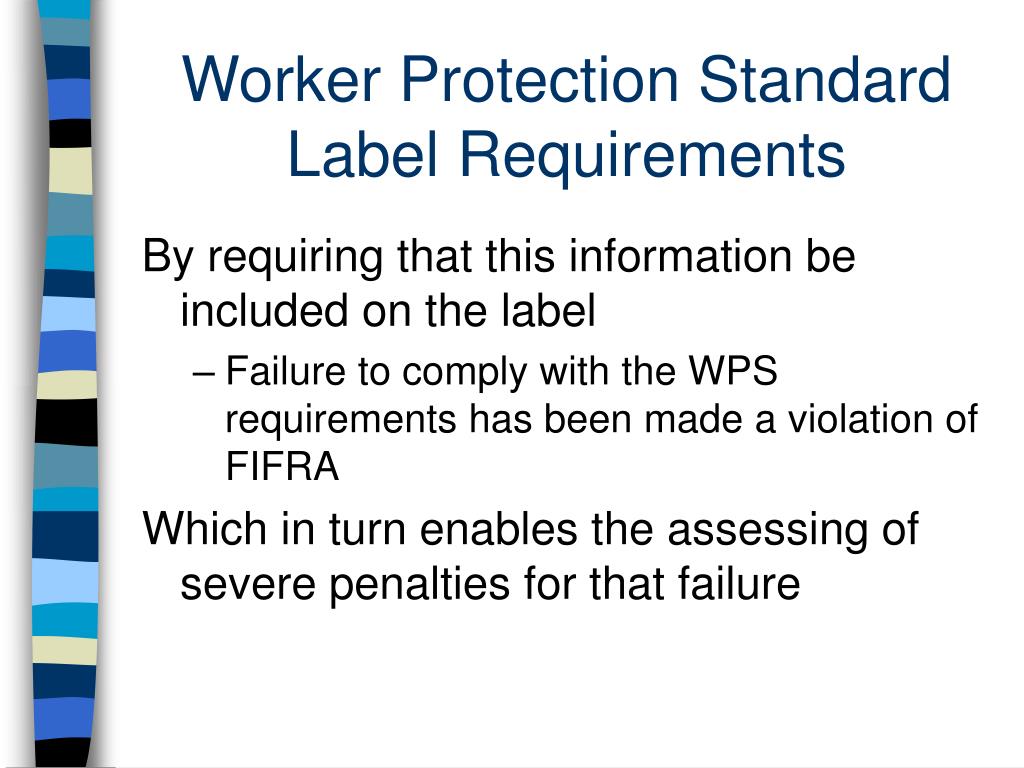 Worker Protection Standard Label Requirements

By requiring that this information be included on the label

– Failure to comply with the WPS requirements has been made a violation of FIFRA

Which in turn enables the assessing of severe penalties for that failure